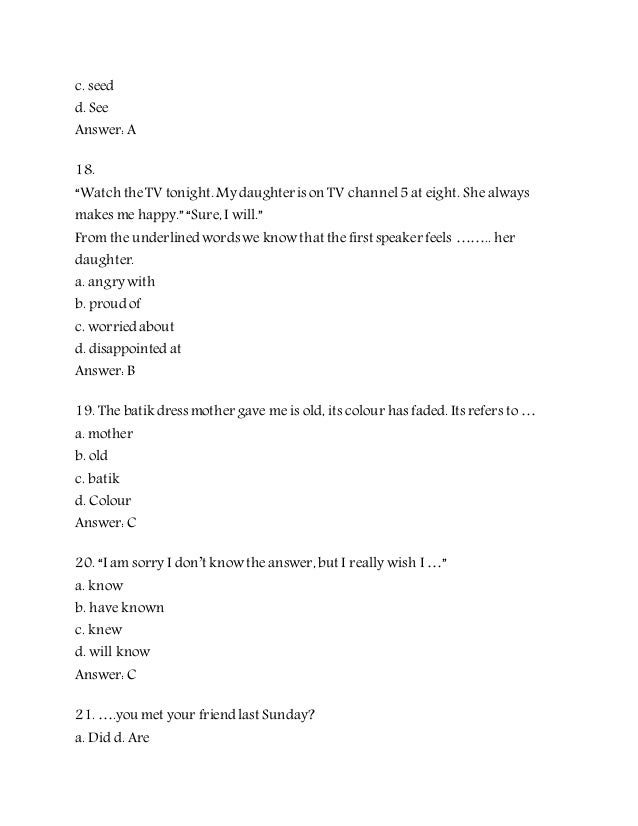 c. seed
d. See
Answer: A

18.
"Watch the TV tonight. My daughter is on TV channel 5 at eight. She always makes me happy." "Sure, I will."
From the underlined words we know that the first speaker feels …….. her daughter.
a. angry with
b. proud of
c. worried about
d. disappointed at
Answer: B

19. The batik dress mother gave me is old, its colour has faded. Its refers to …
a. mother
b. old
c. batik
d. Colour
Answer: C

20. "I am sorry I don't know the answer, but I really wish I …"
a. know
b. have known
c. knew
d. will know
Answer: C

21. ….you met your friend last Sunday?
a. Did d. Are